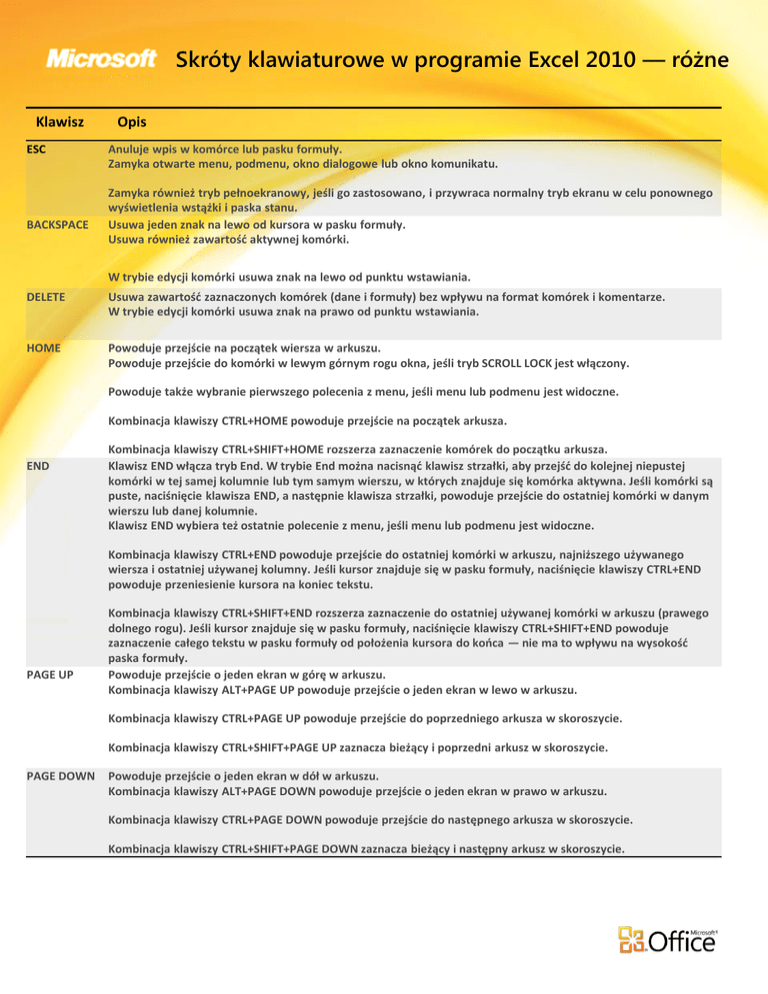 Microsoft Skróty klawiaturowe w programie Excel 2010 — różne

| Klawisz | Opis |
|---|---|
| ESC | Anuluje wpis w komórce lub pasku formuły. Zamyka otwarte menu, podmenu, okno dialogowe lub okno komunikatu. Zamyka również tryb pełnoekranowy, jeśli go zastosowano, i przywraca normalny tryb ekranu w celu ponownego wyświetlenia wstążki i paska stanu. |
| BACKSPACE | Usuwa jeden znak na lewo od kursora w pasku formuły. Usuwa również zawartość aktywnej komórki. W trybie edycji komórki usuwa znak na lewo od punktu wstawiania. |
| DELETE | Usuwa zawartość zaznaczonych komórek (dane i formuły) bez wpływu na format komórek i komentarze. W trybie edycji komórki usuwa znak na prawo od punktu wstawiania. |
| HOME | Powoduje przejście na początek wiersza w arkuszu. Powoduje przejście do komórki w lewym górnym rogu okna, jeśli tryb SCROLL LOCK jest włączony. Powoduje także wybranie pierwszego polecenia z menu, jeśli menu lub podmenu jest widoczne. Kombinacja klawiszy CTRL+HOME powoduje przejście na początek arkusza. Kombinacja klawiszy CTRL+SHIFT+HOME rozszerza zaznaczenie komórek do początku arkusza. |
| END | Klawisz END włącza tryb End. W trybie End można nacisnąć klawisz strzałki, aby przejść do kolejnej niepustej komórki w tej samej kolumnie lub tym samym wierszu, w których znajduje się komórka aktywna. Jeśli komórki są puste, naciśnięcie klawisza END, a następnie klawisza strzałki, powoduje przejście do ostatniej komórki w danym wierszu lub danej kolumnie. Klawisz END wybiera też ostatnie polecenie z menu, jeśli menu lub podmenu jest widoczne. Kombinacja klawiszy CTRL+END powoduje przejście do ostatniej komórki w arkuszu, najniższego używanego wiersza i ostatniej używanej kolumny. Jeśli kursor znajduje się w pasku formuły, naciśnięcie klawiszy CTRL+END powoduje przeniesienie kursora na koniec tekstu. Kombinacja klawiszy CTRL+SHIFT+END rozszerza zaznaczenie do ostatniej używanej komórki w arkuszu (prawego dolnego rogu). Jeśli kursor znajduje się w pasku formuły, naciśnięcie klawiszy CTRL+SHIFT+END powoduje zaznaczenie całego tekstu w pasku formuły od położenia kursora do końca — nie ma to wpływu na wysokość paska formuły. |
| PAGE UP | Powoduje przejście o jeden ekran w górę w arkuszu. Kombinacja klawiszy ALT+PAGE UP powoduje przejście o jeden ekran w lewo w arkuszu. Kombinacja klawiszy CTRL+PAGE UP powoduje przejście do poprzedniego arkusza w skoroszycie. Kombinacja klawiszy CTRL+SHIFT+PAGE UP zaznacza bieżący i poprzedni arkusz w skoroszycie. |
| PAGE DOWN | Powoduje przejście o jeden ekran w dół w arkuszu. Kombinacja klawiszy ALT+PAGE DOWN powoduje przejście o jeden ekran w prawo w arkuszu. Kombinacja klawiszy CTRL+PAGE DOWN powoduje przejście do następnego arkusza w skoroszycie. Kombinacja klawiszy CTRL+SHIFT+PAGE DOWN zaznacza bieżący i następny arkusz w skoroszycie. |

Microsoft® Office